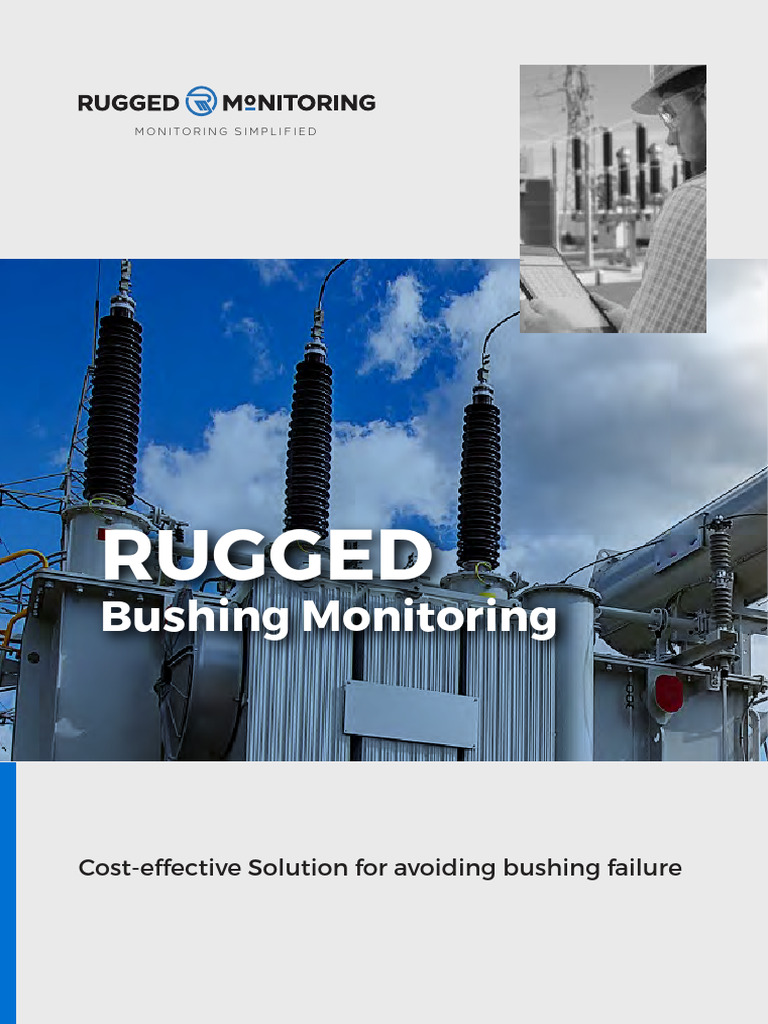 RUGGED MONITORING
MONITORING SIMPLIFIED

RUGGED
Bushing Monitoring

Cost-effective Solution for avoiding bushing failure